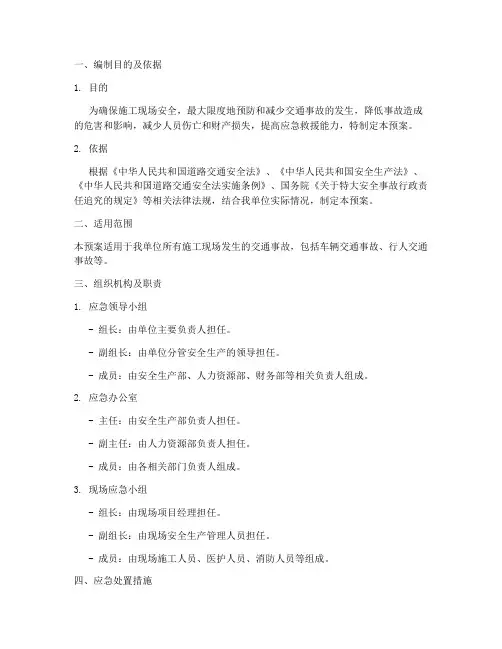 一、编制目的及依据

1. 目的

为确保施工现场安全，最大限度地预防和减少交通事故的发生，降低事故造成的危害和影响，减少人员伤亡和财产损失，提高应急救援能力，特制定本预案。

2. 依据

根据《中华人民共和国道路交通安全法》、《中华人民共和国安全生产法》、《中华人民共和国道路交通安全法实施条例》、国务院《关于特大安全事故行政责任追究的规定》等相关法律法规，结合我单位实际情况，制定本预案。

二、适用范围

本预案适用于我单位所有施工现场发生的交通事故，包括车辆交通事故、行人交通事故等。

三、组织机构及职责

1. 应急领导小组

- 组长：由单位主要负责人担任。

- 副组长：由单位分管安全生产的领导担任。

- 成员：由安全生产部、人力资源部、财务部等相关负责人组成。

2. 应急办公室

- 主任：由安全生产部负责人担任。

- 副主任：由人力资源部负责人担任。

- 成员：由各相关部门负责人组成。

3. 现场应急小组

- 组长：由现场项目经理担任。

- 副组长：由现场安全生产管理人员担任。

- 成员：由现场施工人员、医护人员、消防人员等组成。

四、应急处置措施